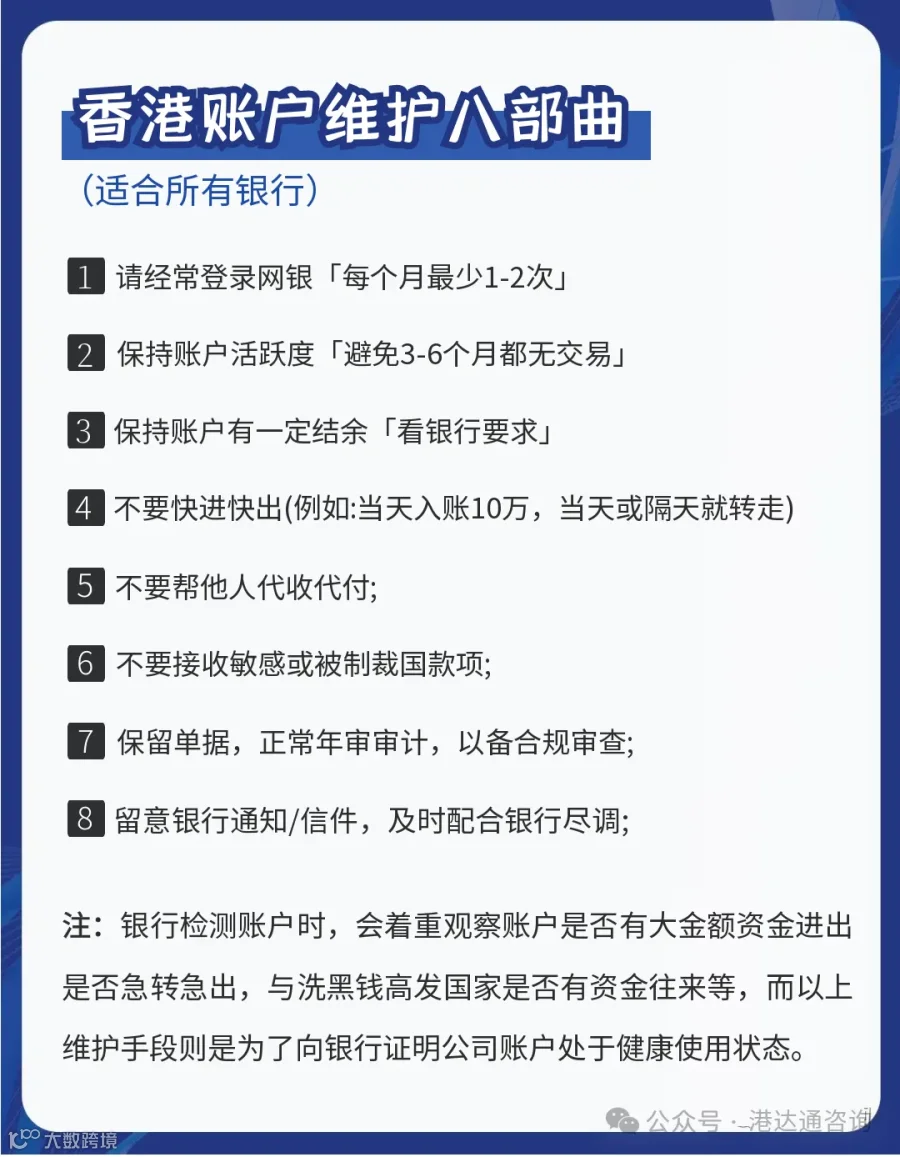 香港账户维护八部曲

（适合所有银行）

1 请经常登录网银「每个月最少1-2次」

2 保持账户活跃度「避免3-6个月都无交易」

3 保持账户有一定结余「看银行要求」

4 不要快进快出(例如:当天入账10万，当天或隔天就转走)

5 不要帮他人代收代付;

6 不要接收敏感或被制裁国款项;

7 保留单据，正常年审审计，以备合规审查;

8 留意银行通知/信件，及时配合银行尽调;

注：银行检测账户时，会着重观察账户是否有大金额资金进出是否急转急出，与洗黑钱高发国家是否有资金往来等，而以上维护手段则是为了向银行证明公司账户处于健康使用状态。

公众号 · 港达通咨询

大数跨境